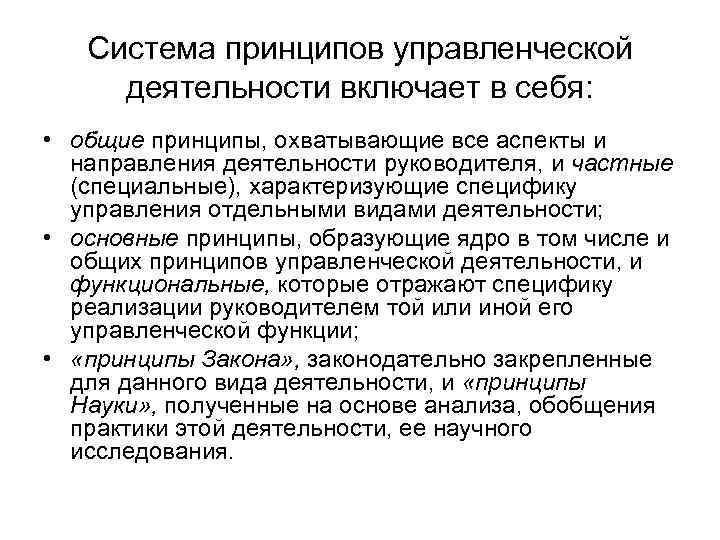 Система принципов управленческой деятельности включает в себя:

• общие принципы, охватывающие все аспекты и направления деятельности руководителя, и частные (специальные), характеризующие специфику управления отдельными видами деятельности;
• основные принципы, образующие ядро в том числе и общих принципов управленческой деятельности, и функциональные, которые отражают специфику реализации руководителем той или иной его управленческой функции;
• «принципы Закона», законодательно закрепленные для данного вида деятельности, и «принципы Науки», полученные на основе анализа, обобщения практики этой деятельности, ее научного исследования.